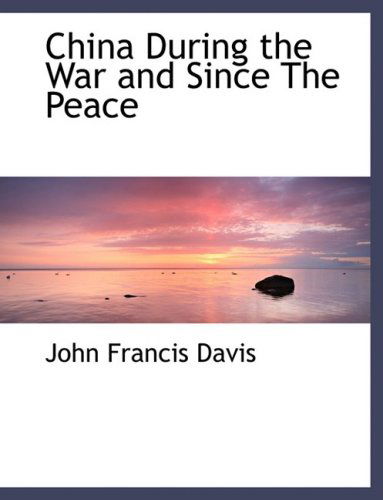 China During the War and Since The Peace

John Francis Davis